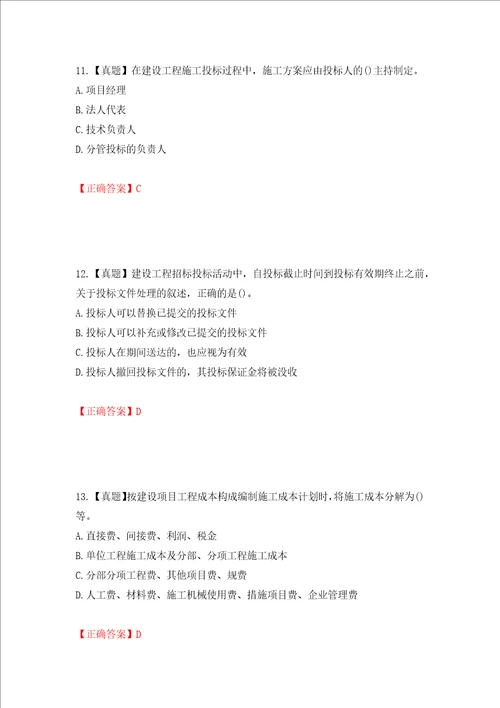 11.【真题】在建设工程施工投标过程中，施工方案应由投标人的()主持制定。
A.项目经理
B.法人代表
C.技术负责人
D.分管投标的负责人

【正确答案】C

12.【真题】建设工程招标投标活动中，自投标截止时间到投标有效期终止之前，关于投标文件处理的叙述，正确的是()。
A.投标人可以替换已提交的投标文件
B.投标人可以补充或修改已提交的投标文件
C.投标人在期间送达的，也应视为有效
D.投标人撤回投标文件的，其投标保证金将被没收

【正确答案】D

13.【真题】按建设项目工程成本构成编制施工成本计划时，将施工成本分解为()等。
A.直接费、间接费、利润、税金
B.单位工程施工成本及分部、分项工程施工成本
C.分部分项工程费、其他项目费、规费
D.人工费、材料费、施工机械使用费、措施项目费、企业管理费

【正确答案】D